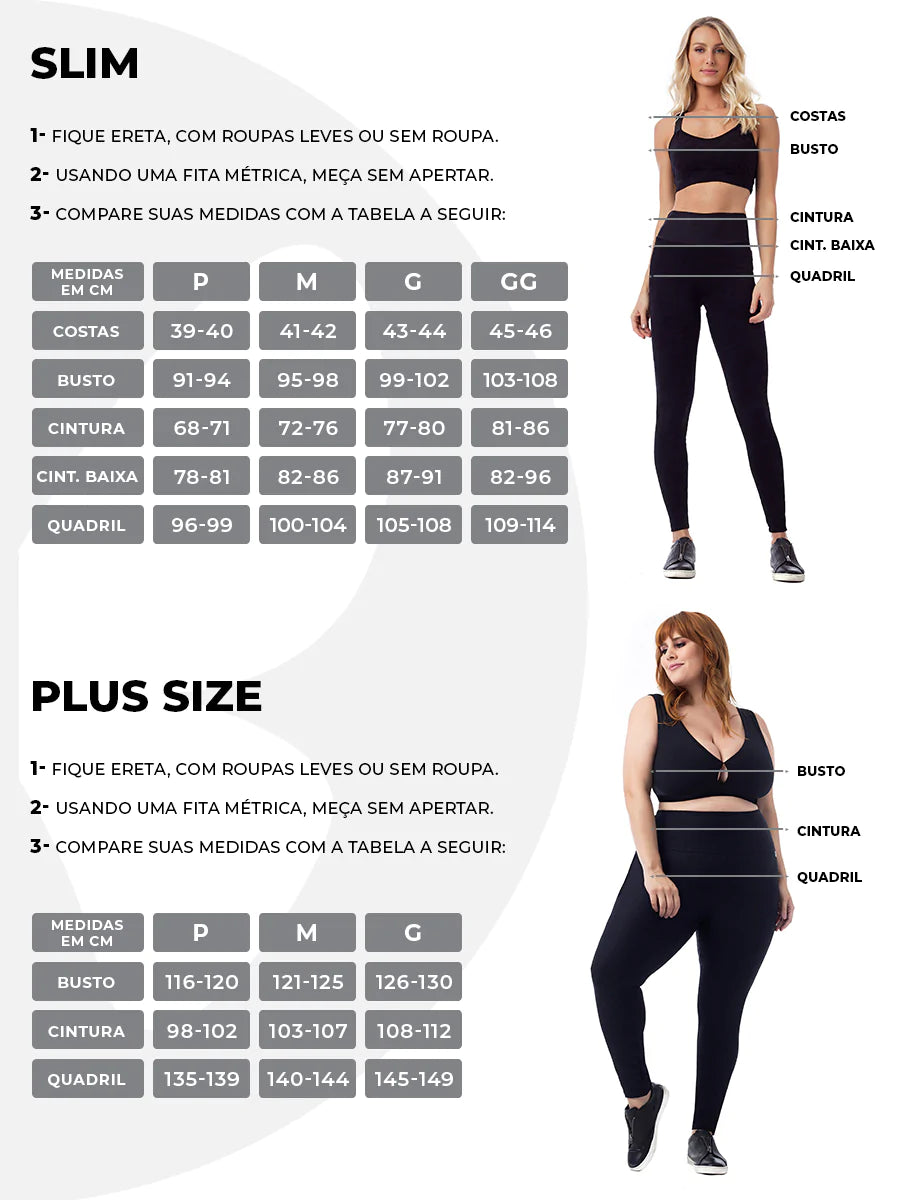 SLIM

1- FIQUE ERETA, COM ROUPAS LEVES OU SEM ROUPA.

2- USANDO UMA FITA MÉTRICA, MEÇA SEM APERTAR.

3- COMPARE SUAS MEDIDAS COM A TABELA A SEGUIR:

| MEDIDAS EM CM | P | M | G | GG |
|---|---|---|---|---|
| COSTAS | 39-40 | 41-42 | 43-44 | 45-46 |
| BUSTO | 91-94 | 95-98 | 99-102 | 103-108 |
| CINTURA | 68-71 | 72-76 | 77-80 | 81-86 |
| CINT. BAIXA | 78-81 | 82-86 | 87-91 | 82-96 |
| QUADRIL | 96-99 | 100-104 | 105-108 | 109-114 |

COSTAS
BUSTO
CINTURA
CINT. BAIXA
QUADRIL

PLUS SIZE

1- FIQUE ERETA, COM ROUPAS LEVES OU SEM ROUPA.

2- USANDO UMA FITA MÉTRICA, MEÇA SEM APERTAR.

3- COMPARE SUAS MEDIDAS COM A TABELA A SEGUIR:

| MEDIDAS EM CM | P | M | G |
|---|---|---|---|
| BUSTO | 116-120 | 121-125 | 126-130 |
| CINTURA | 98-102 | 103-107 | 108-112 |
| QUADRIL | 135-139 | 140-144 | 145-149 |

BUSTO
CINTURA
QUADRIL